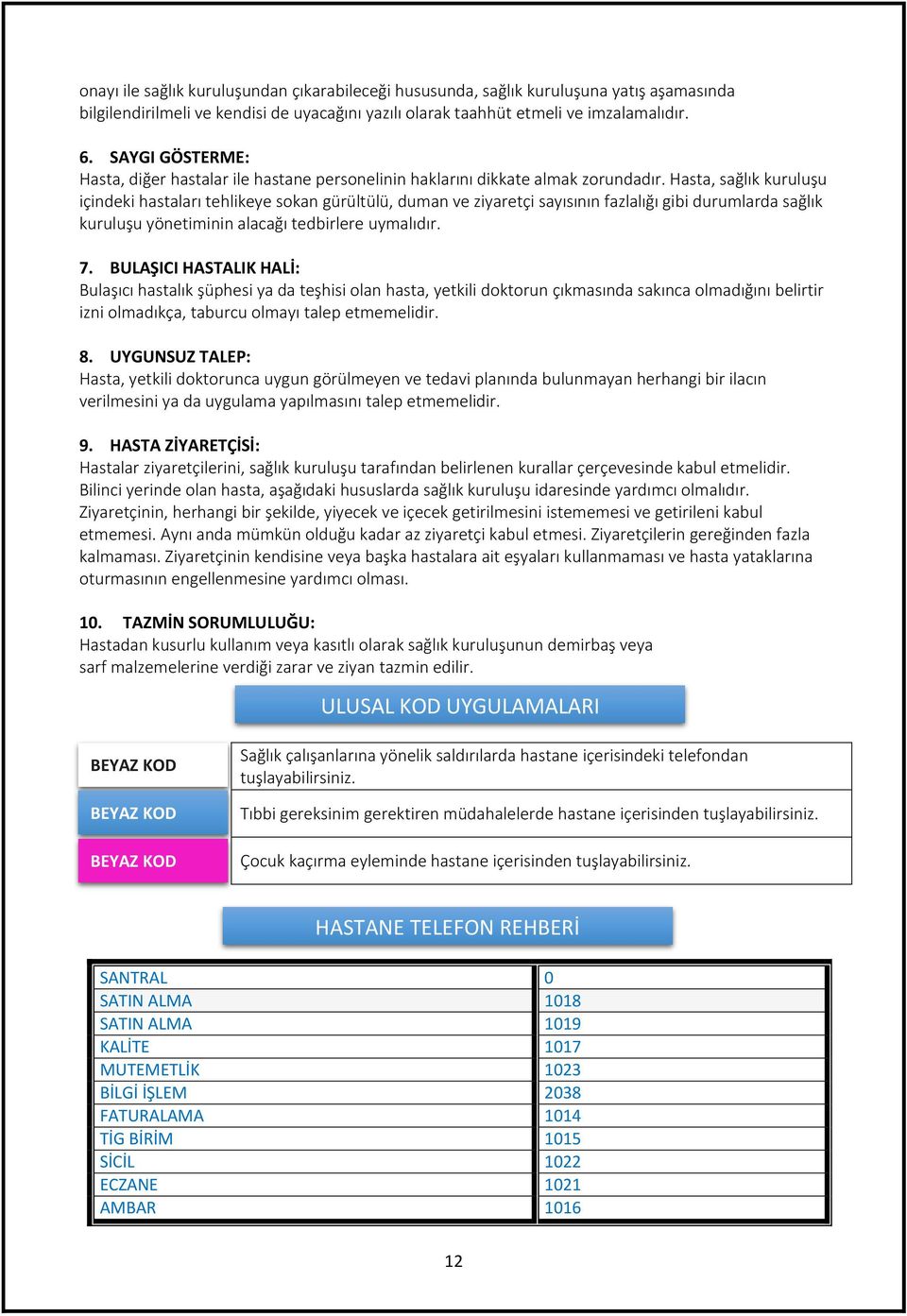 onayı ile sağlık kuruluşundan çıkarabileceği hususunda, sağlık kuruluşuna yatış aşamasında bilgilendirilmeli ve kendisi de uyacağını yazılı olarak taahhüt etmeli ve imzalamalıdır.

6. SAYGI GÖSTERME:
Hasta, diğer hastalar ile hastane personelinin haklarını dikkate almak zorundadır. Hasta, sağlık kuruluşu içindeki hastaları tehlikeye sokan gürültülü, duman ve ziyaretçi sayısının fazlalığı gibi durumlarda sağlık kuruluşu yönetiminin alacağı tedbirlere uymalıdır.

7. BULAŞICI HASTALIK HALİ:
Bulaşıcı hastalık şüphesi ya da teşhisi olan hasta, yetkili doktorun çıkmasında sakınca olmadığını belirtir izni olmadıkça, taburcu olmayı talep etmemelidir.

8. UYGUNSUZ TALEP:
Hasta, yetkili doktorunca uygun görülmeyen ve tedavi planında bulunmayan herhangi bir ilacın verilmesini ya da uygulama yapılmasını talep etmemelidir.

9. HASTA ZİYARETÇİSİ:
Hastalar ziyaretçilerini, sağlık kuruluşu tarafından belirlenen kurallar çerçevesinde kabul etmelidir. Bilinci yerinde olan hasta, aşağıdaki hususlarda sağlık kuruluşu idaresinde yardımcı olmalıdır. Ziyaretçinin, herhangi bir şekilde, yiyecek ve içecek getirilmesini istememesi ve getirileni kabul etmemesi. Aynı anda mümkün olduğu kadar az ziyaretçi kabul etmesi. Ziyaretçilerin gereğinden fazla kalmaması. Ziyaretçinin kendisine veya başka hastalara ait eşyaları kullanmaması ve hasta yataklarına oturmasının engellenmesine yardımcı olması.

10. TAZMİN SORUMLULUĞU:
Hastadan kusurlu kullanım veya kasıtlı olarak sağlık kuruluşunun demirbaş veya sarf malzemelerine verdiği zarar ve ziyan tazmin edilir.

ULUSAL KOD UYGULAMALARI

| BEYAZ KOD | Sağlık çalışanlarına yönelik saldırılarda hastane içerisindeki telefondan tuşlayabilirsiniz. |
|---|---|
| BEYAZ KOD | Tıbbi gereksinim gerektiren müdahalelerde hastane içerisinden tuşlayabilirsiniz. |
| BEYAZ KOD | Çocuk kaçırma eyleminde hastane içerisinden tuşlayabilirsiniz. |

HASTANE TELEFON REHBERİ

| SANTRAL | 0 |
|---|---|
| SATIN ALMA | 1018 |
| SATIN ALMA | 1019 |
| KALİTE | 1017 |
| MUTEMETLİK | 1023 |
| BİLGİ İŞLEM | 2038 |
| FATURALAMA | 1014 |
| TİG BİRİM | 1015 |
| SİCİL | 1022 |
| ECZANE | 1021 |
| AMBAR | 1016 |

12